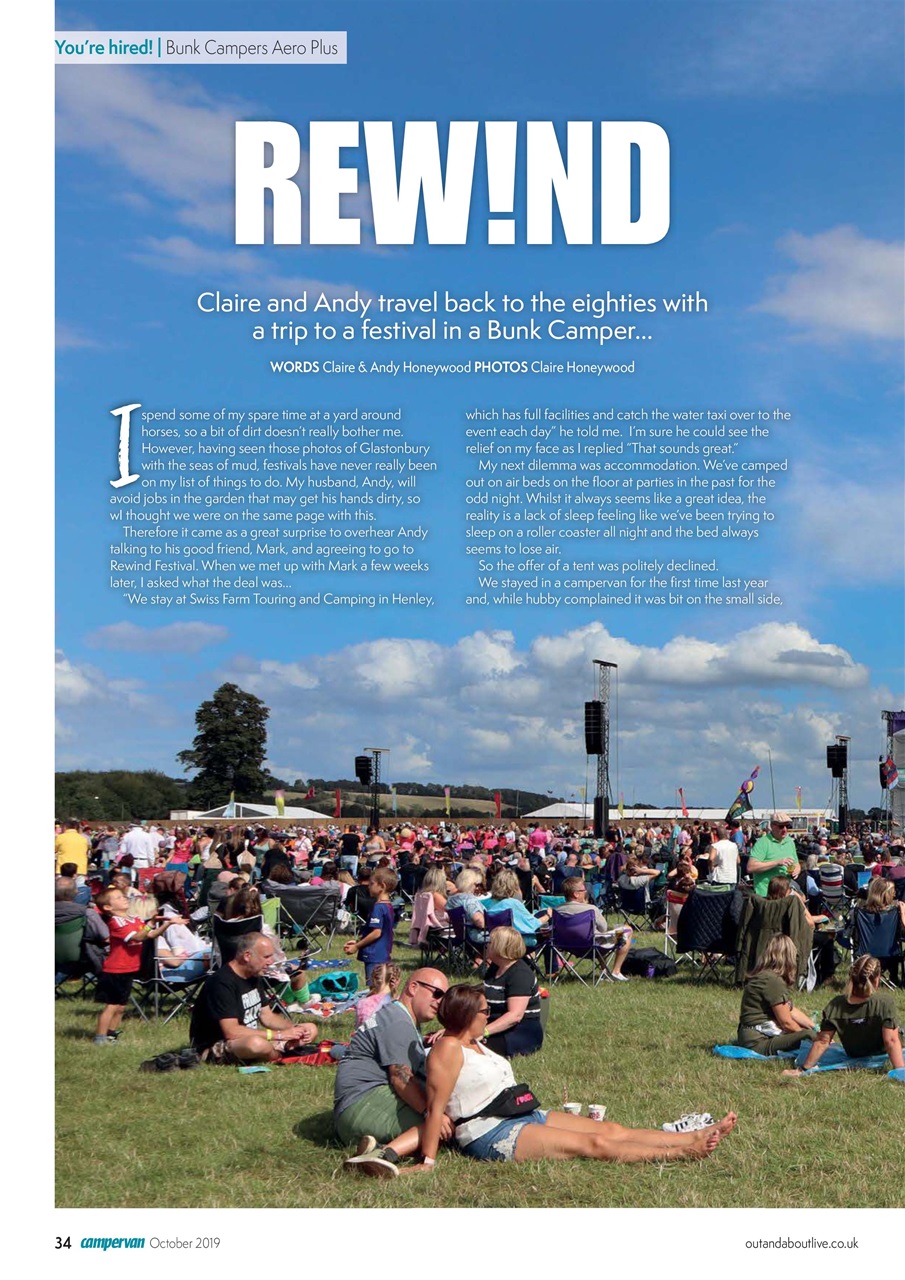 You're hired! | Bunk Campers Aero Plus

REW!ND

Claire and Andy travel back to the eighties with a trip to a festival in a Bunk Camper...

WORDS Claire & Andy Honeywood PHOTOS Claire Honeywood

I spend some of my spare time at a yard around horses, so a bit of dirt doesn't really bother me. However, having seen those photos of Glastonbury with the seas of mud, festivals have never really been on my list of things to do. My husband, Andy, will avoid jobs in the garden that may get his hands dirty, so wI thought we were on the same page with this.

Therefore it came as a great surprise to overhear Andy talking to his good friend, Mark, and agreeing to go to Rewind Festival. When we met up with Mark a few weeks later, I asked what the deal was...

"We stay at Swiss Farm Touring and Camping in Henley, which has full facilities and catch the water taxi over to the event each day" he told me. I'm sure he could see the relief on my face as I replied "That sounds great."

My next dilemma was accommodation. We've camped out on air beds on the floor at parties in the past for the odd night. Whilst it always seems like a great idea, the reality is a lack of sleep feeling like we've been trying to sleep on a roller coaster all night and the bed always seems to lose air.

So the offer of a tent was politely declined.

We stayed in a campervan for the first time last year and, while hubby complained it was bit on the small side,

34 campervan October 2019

outandaboutlive.co.uk